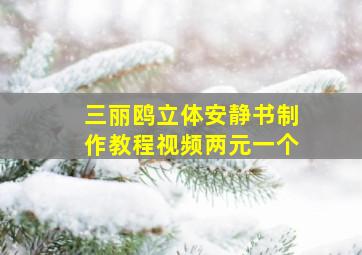 三丽鸥立体安静书制作教程视频两元一个